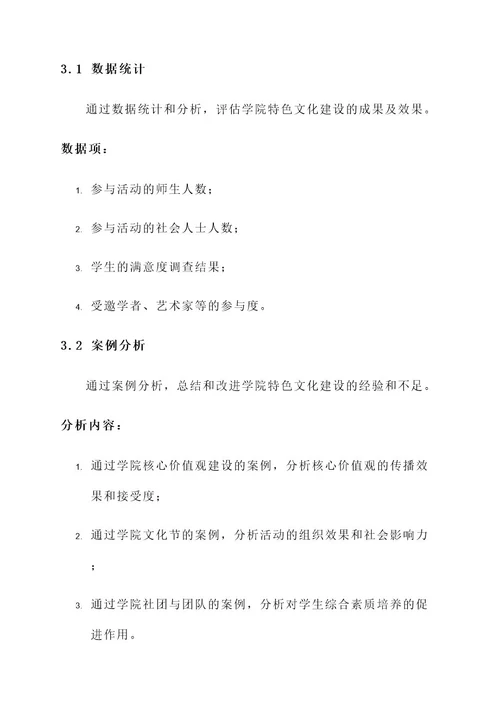 3.1 数据统计

通过数据统计和分析，评估学院特色文化建设的成果及效果。

数据项：

1. 参与活动的师生人数；

2. 参与活动的社会人士人数；

3. 学生的满意度调查结果；

4. 受邀学者、艺术家等的参与度。

3.2 案例分析

通过案例分析，总结和改进学院特色文化建设的经验和不足。

分析内容：

1. 通过学院核心价值观建设的案例，分析核心价值观的传播效果和接受度；

2. 通过学院文化节的案例，分析活动的组织效果和社会影响力；

3. 通过学院社团与团队的案例，分析对学生综合素质培养的促进作用。